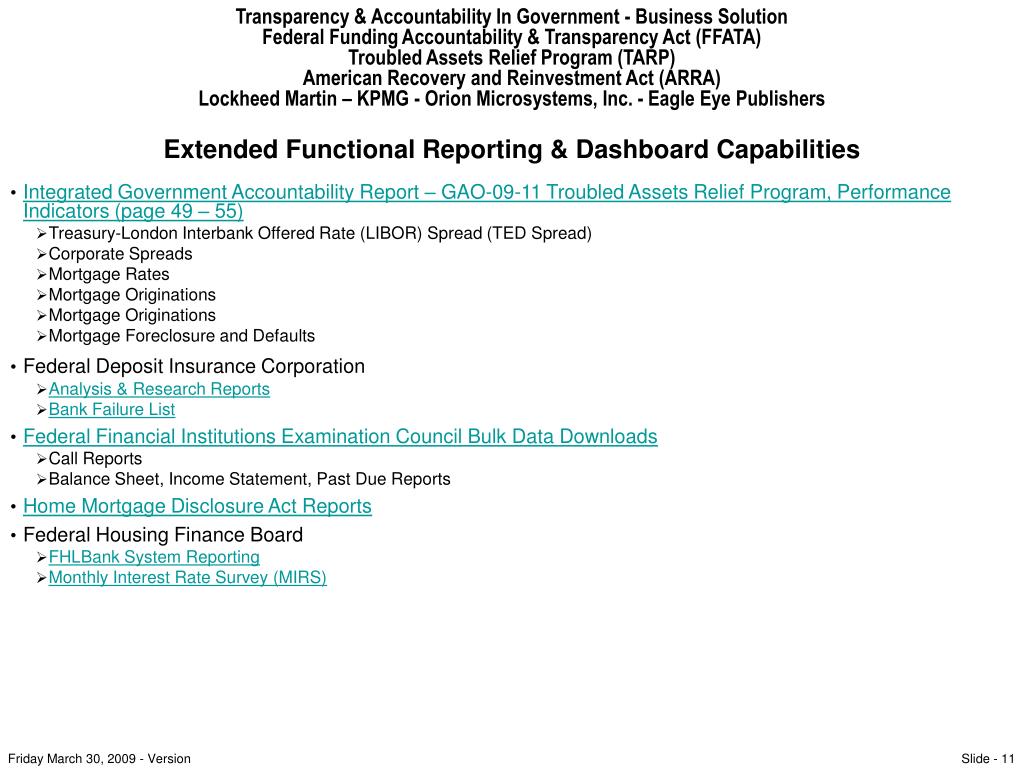 Transparency & Accountability In Government - Business Solution
Federal Funding Accountability & Transparency Act (FFATA)
Troubled Assets Relief Program (TARP)
American Recovery and Reinvestment Act (ARRA)
Lockheed Martin – KPMG - Orion Microsystems, Inc. - Eagle Eye Publishers

Extended Functional Reporting & Dashboard Capabilities

• Integrated Government Accountability Report – GAO-09-11 Troubled Assets Relief Program, Performance Indicators (page 49 – 55)
➢Treasury-London Interbank Offered Rate (LIBOR) Spread (TED Spread)
➢Corporate Spreads
➢Mortgage Rates
➢Mortgage Originations
➢Mortgage Originations
➢Mortgage Foreclosure and Defaults

• Federal Deposit Insurance Corporation
➢Analysis & Research Reports
➢Bank Failure List

• Federal Financial Institutions Examination Council Bulk Data Downloads
➢Call Reports
➢Balance Sheet, Income Statement, Past Due Reports

• Home Mortgage Disclosure Act Reports

• Federal Housing Finance Board
➢FHLBank System Reporting
➢Monthly Interest Rate Survey (MIRS)

Friday March 30, 2009 - Version

Slide - 11